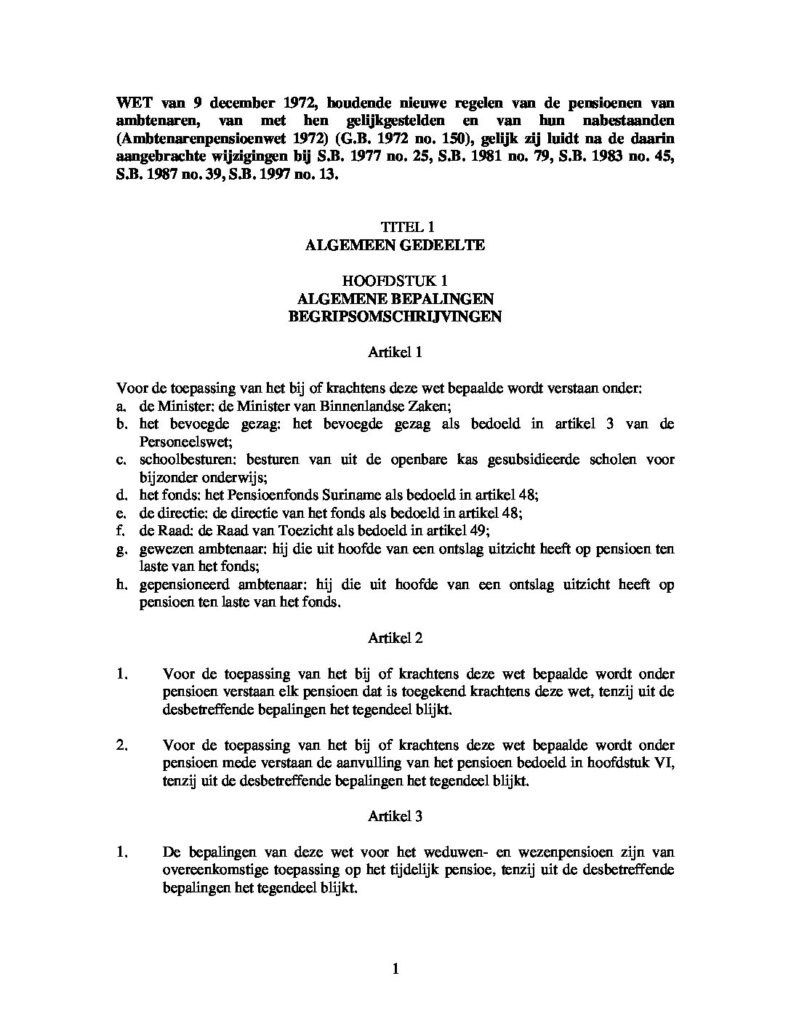 WET van 9 december 1972, houdende nieuwe regelen van de pensioenen van ambtenaren, van met hen gelijkgestelden en van hun nabestaanden (Ambtenarenpensioenwet 1972) (G.B. 1972 no. 150), gelijk zij luidt na de daarin aangebrachte wijzigingen bij S.B. 1977 no. 25, S.B. 1981 no. 79, S.B. 1983 no. 45, S.B. 1987 no. 39, S.B. 1997 no. 13.

TITEL 1
ALGEMEEN GEDEELTE

HOOFDSTUK 1
ALGEMENE BEPALINGEN
BEGRIPSOMSCHRIJVINGEN

Artikel 1

Voor de toepassing van het bij of krachtens deze wet bepaalde wordt verstaan onder:
a. de Minister: de Minister van Binnenlandse Zaken;
b. het bevoegde gezag: het bevoegde gezag als bedoeld in artikel 3 van de Personeelswet;
c. schoolbesturen: besturen van uit de openbare kas gesubsidieerde scholen voor bijzonder onderwijs;
d. het fonds: het Pensioenfonds Suriname als bedoeld in artikel 48;
e. de directie: de directie van het fonds als bedoeld in artikel 48;
f. de Raad: de Raad van Toezicht als bedoeld in artikel 49;
g. gewezen ambtenaar: hij die uit hoofde van een ontslag uitzicht heeft op pensioen ten laste van het fonds;
h. gepensioneerd ambtenaar: hij die uit hoofde van een ontslag uitzicht heeft op pensioen ten laste van het fonds.

Artikel 2

1. Voor de toepassing van het bij of krachtens deze wet bepaalde wordt onder pensioen verstaan elk pensioen dat is toegekend krachtens deze wet, tenzij uit de desbetreffende bepalingen het tegendeel blijkt.

2. Voor de toepassing van het bij of krachtens deze wet bepaalde wordt onder pensioen mede verstaan de aanvulling van het pensioen bedoeld in hoofdstuk VI, tenzij uit de desbetreffende bepalingen het tegendeel blijkt.

Artikel 3

1. De bepalingen van deze wet voor het weduwen- en wezenpensioen zijn van overeenkomstige toepassing op het tijdelijk pensioe, tenzij uit de desbetreffende bepalingen het tegendeel blijkt.

1